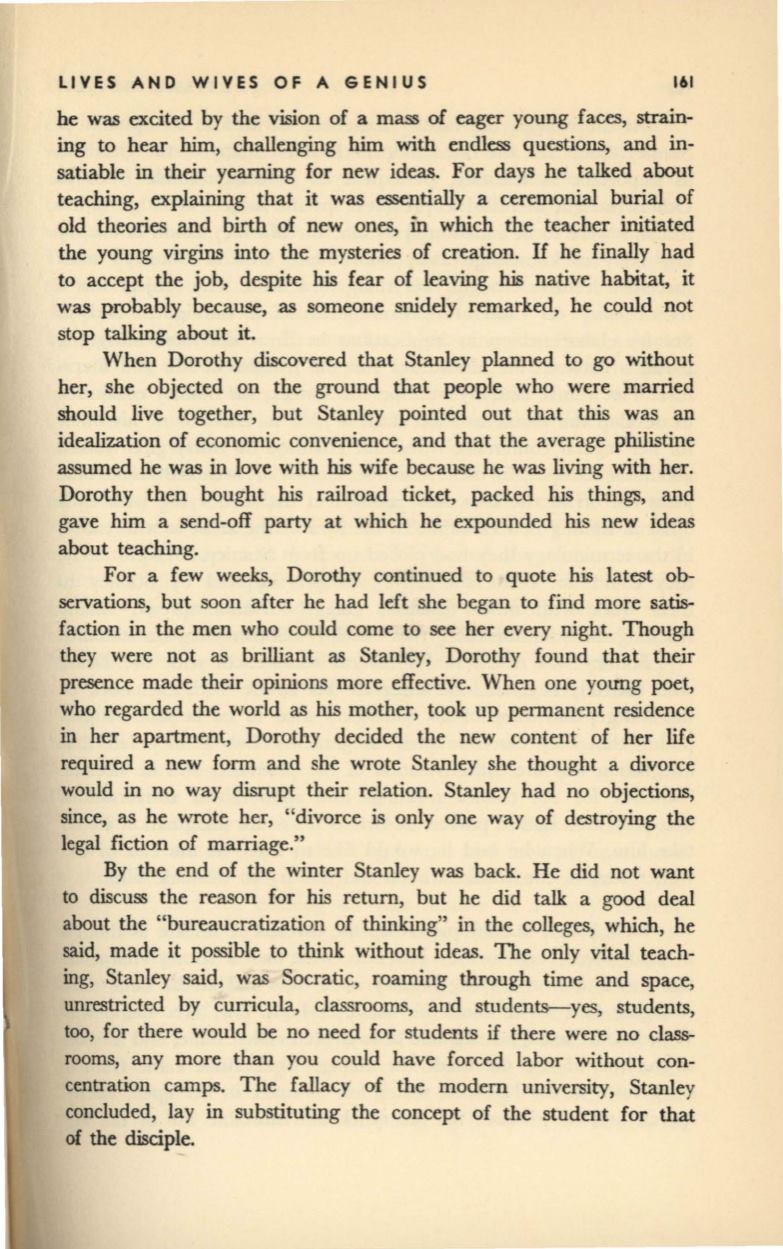 LIVES AND WIVES OF A GENIUS 161

he was excited by the vision of a mass of eager young faces, straining to hear him, challenging him with endless questions, and insatiable in their yearning for new ideas. For days he talked about teaching, explaining that it was essentially a ceremonial burial of old theories and birth of new ones, in which the teacher initiated the young virgins into the mysteries of creation. If he finally had to accept the job, despite his fear of leaving his native habitat, it was probably because, as someone snidely remarked, he could not stop talking about it.

When Dorothy discovered that Stanley planned to go without her, she objected on the ground that people who were married should live together, but Stanley pointed out that this was an idealization of economic convenience, and that the average philistine assumed he was in love with his wife because he was living with her. Dorothy then bought his railroad ticket, packed his things, and gave him a send-off party at which he expounded his new ideas about teaching.

For a few weeks, Dorothy continued to quote his latest observations, but soon after he had left she began to find more satisfaction in the men who could come to see her every night. Though they were not as brilliant as Stanley, Dorothy found that their presence made their opinions more effective. When one young poet, who regarded the world as his mother, took up permanent residence in her apartment, Dorothy decided the new content of her life required a new form and she wrote Stanley she thought a divorce would in no way disrupt their relation. Stanley had no objections, since, as he wrote her, "divorce is only one way of destroying the legal fiction of marriage."

By the end of the winter Stanley was back. He did not want to discuss the reason for his return, but he did talk a good deal about the "bureaucratization of thinking" in the colleges, which, he said, made it possible to think without ideas. The only vital teaching, Stanley said, was Socratic, roaming through time and space, unrestricted by curricula, classrooms, and students—yes, students, too, for there would be no need for students if there were no classrooms, any more than you could have forced labor without concentration camps. The fallacy of the modern university, Stanley concluded, lay in substituting the concept of the student for that of the disciple.